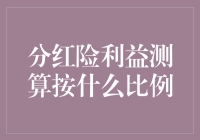 分红险利益测算按什么比例